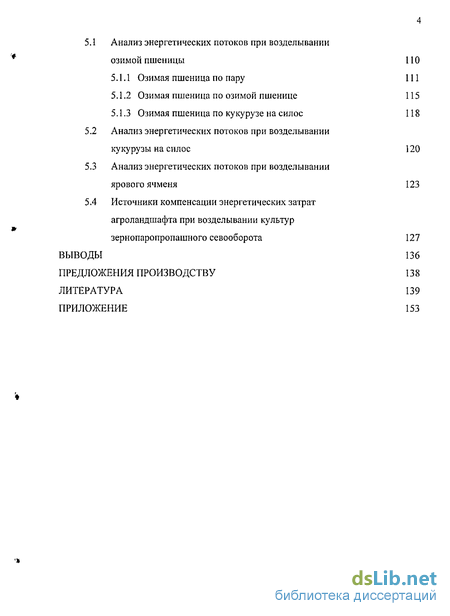 4

5.1 Анализ энергетических потоков при возделывании озимой пшеницы 110

5.1.1 Озимая пшеница по пару 111

5.1.2 Озимая пшеница по озимой пшенице 115

5.1.3 Озимая пшеница по кукурузе на силос 118

5.2 Анализ энергетических потоков при возделывании кукурузы на силос 120

5.3 Анализ энергетических потоков при возделывании ярового ячменя 123

5.4 Источники компенсации энергетических затрат агроландшафта при возделывании культур зернопаропропашного севооборота 127

ВЫВОДЫ 136

ПРЕДЛОЖЕНИЯ ПРОИЗВОДСТВУ 138

ЛИТЕРАТУРА 139

ПРИЛОЖЕНИЕ 153

dsLib.net
библиотека диссертаций